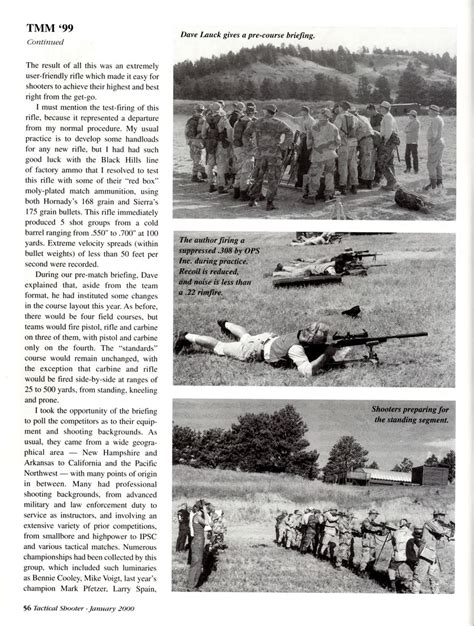 TMM '99

Continued

The result of all this was an extremely user-friendly rifle which made it easy for shooters to achieve their highest and best right from the get-go.

I must mention the test-firing of this rifle, because it represented a departure from my normal procedure. My usual practice is to develop some handloads for any new rifle, but I had had such good luck with the Black Hills line of factory ammo that I resolved to test this rifle with some of their "red box" moly-plated match ammunition, using both Hornady's 168 grain and Sierra's 175 grain bullets. This rifle immediately produced 5 shot groups from a cold barrel ranging from .550" to .700" at 100 yards. Extreme velocity spreads (within bullet weights) of less than 50 feet per second were recorded.

During our pre-match briefing, Dave explained that, aside from the team format, he had instituted some changes in the course layout this year. As before, there would be four field courses, but teams would fire pistol, rifle and carbine on three of them, with pistol and carbine only on the fourth. The "standards" course would remain unchanged, with the exception that carbine and rifle would be fired side-by-side at ranges of 25 to 500 yards, from standing, kneeling and prone.

I took the opportunity of the briefing to poll the competitors as to their equipment and shooting backgrounds. As usual, they came from a wide geographical area — New Hampshire and Arkansas to California and the Pacific Northwest — with many points of origin in between. Many had professional shooting backgrounds, from advanced military and law enforcement duty to service as instructors, and involving an extensive variety of prior competitions, from smallbore and highpower to IPSC and various tactical matches. Numerous championships had been collected by this group, which included such luminaries as Bennie Cooley, Mike Voigt, last year's champion Mark Pfetzer, Larry Spain,

Dave Lauck gives a pre-course briefing.

The author firing a suppressed .308 by OPS Inc. during practice. Recoil is reduced, and noise is less than a .22 rimfire.

Shooters preparing for the standing segment.

56 Tactical Shooter - January 2000